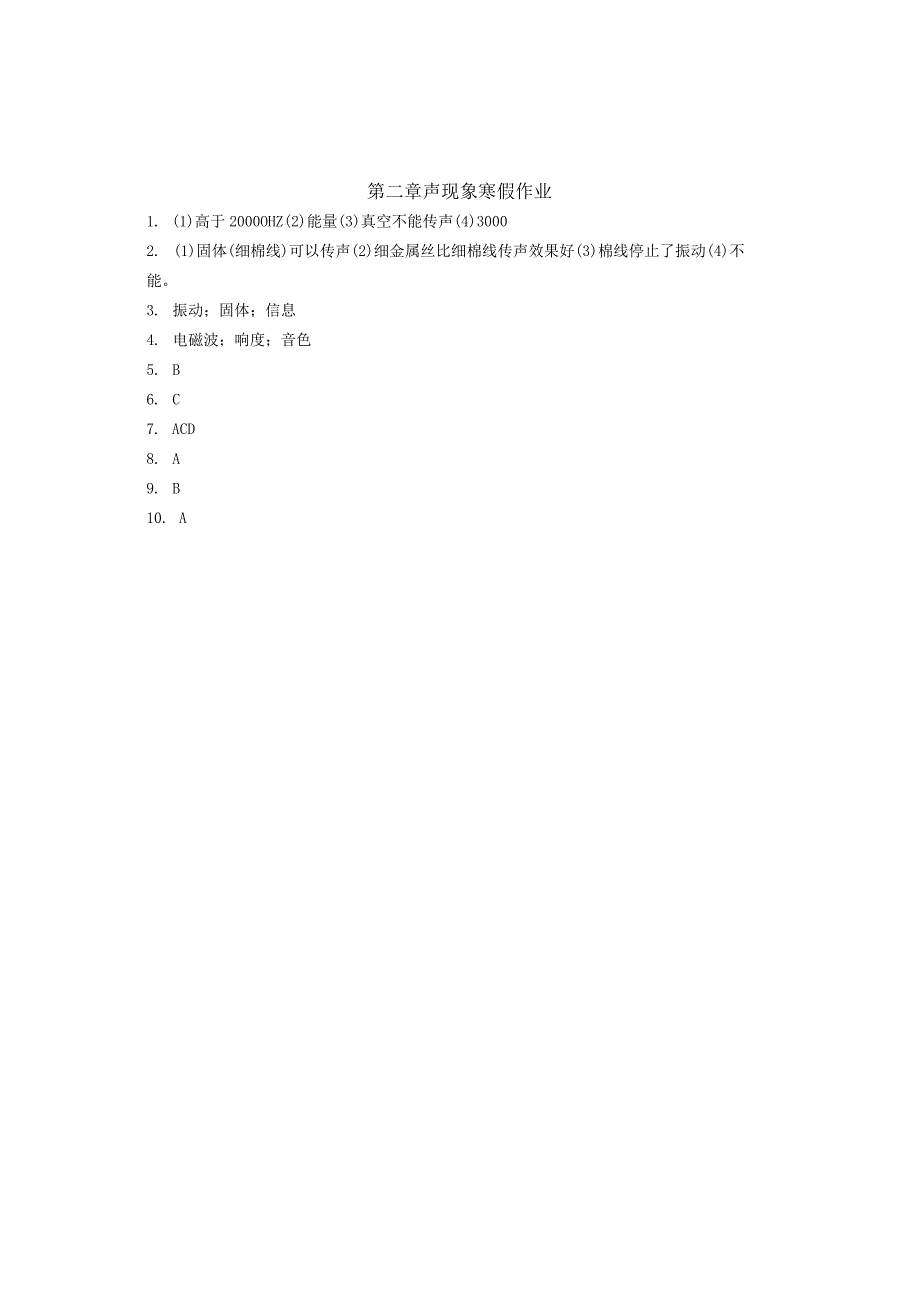 第二章声现象寒假作业

1. (1)高于 20000HZ(2)能量(3)真空不能传声(4)3000

2. (1)固体(细棉线)可以传声(2)细金属丝比细棉线传声效果好(3)棉线停止了振动(4)不能。

3. 振动；固体；信息

4. 电磁波；响度；音色

5. B

6. C

7. ACD

8. A

9. B

10. A